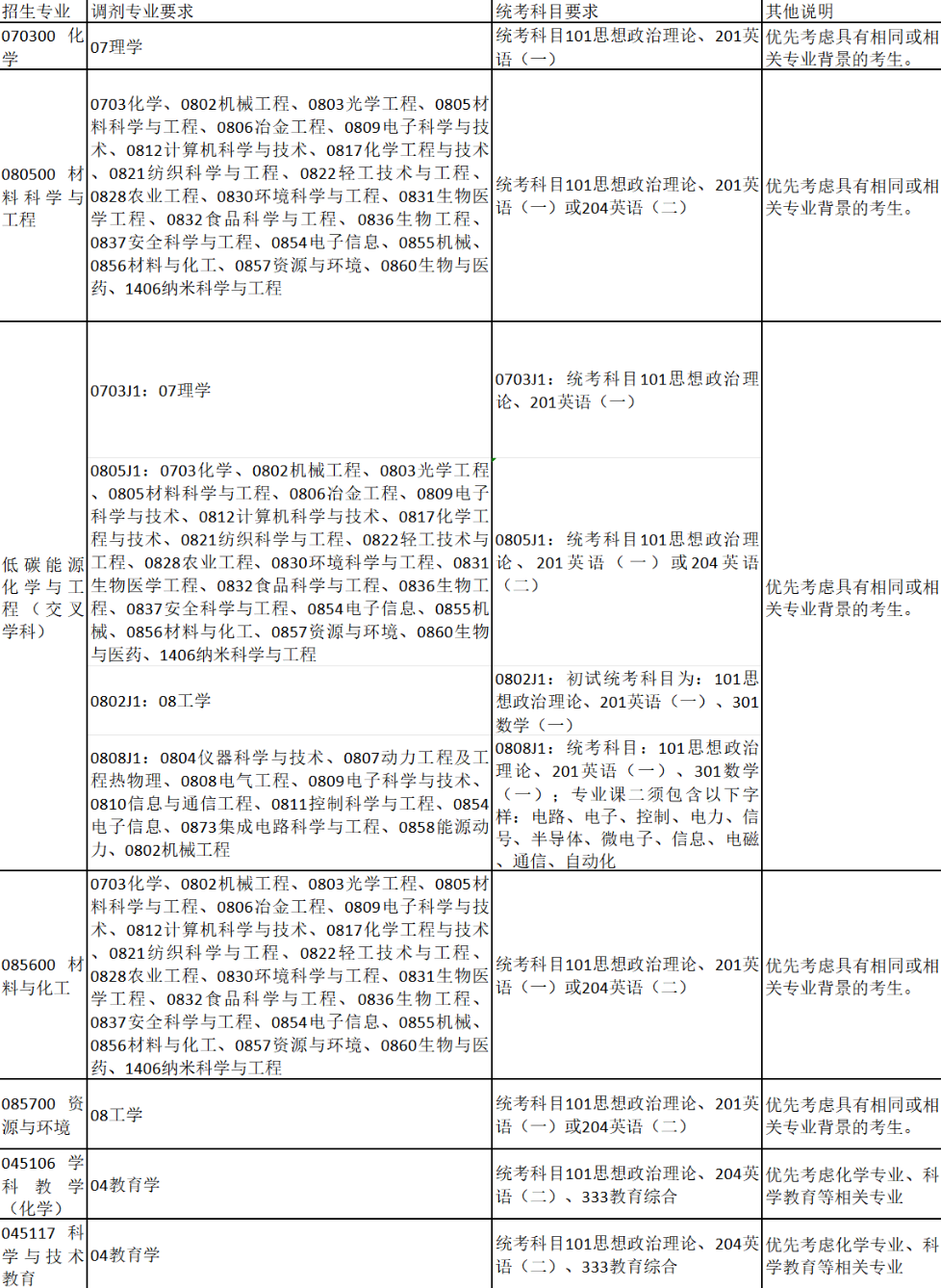 | 招生专业 | 调剂专业要求 | 统考科目要求 | 其他说明 |
|---|---|---|---|
| 070300 化学 | 07理学 | 统考科目101思想政治理论、201英语（一） | 优先考虑具有相同或相关专业背景的考生。 |
| 080500 材料科学与工程 | 0703化学、0802机械工程、0803光学工程、0805材料科学与工程、0806冶金工程、0809电子科学与技术、0812计算机科学与技术、0817化学工程与技术、0821纺织科学与工程、0822轻工技术与工程、0828农业工程、0830环境科学与工程、0831生物医学工程、0832食品科学与工程、0836生物工程、0837安全科学与工程、0854电子信息、0855机械、0856材料与化工、0857资源与环境、0860生物与医药、1406纳米科学与工程 | 统考科目101思想政治理论、201英语（一）或204英语（二） | 优先考虑具有相同或相关专业背景的考生。 |
| 低碳能源化学与工程（交叉学科） | 0703J1：07理学 | 0703J1：统考科目101思想政治理论、201英语（一） | 优先考虑具有相同或相关专业背景的考生。 |
| | 0805J1：0703化学、0802机械工程、0803光学工程、0805材料科学与工程、0806冶金工程、0809电子科学与技术、0812计算机科学与技术、0817化学工程与技术、0821纺织科学与工程、0822轻工技术与工程、0828农业工程、0830环境科学与工程、0831生物医学工程、0832食品科学与工程、0836生物工程、0837安全科学与工程、0854电子信息、0855机械、0856材料与化工、0857资源与环境、0860生物与医药、1406纳米科学与工程 | 0805J1：统考科目101思想政治理论、201英语（一）或204英语（二） | |
| | 0802J1：08工学 | 0802J1：初试统考科目为：101思想政治理论、201英语（一）、301数学（一） | |
| | 0808J1：0804仪器科学与技术、0807动力工程及工程热物理、0808电气工程、0809电子科学与技术、0810信息与通信工程、0811控制科学与工程、0854电子信息、0873集成电路科学与工程、0858能源动力、0802机械工程 | 0808J1：统考科目：101思想政治理论、201英语（一）、301数学（一）；专业课二须包含以下字样：电路、电子、控制、电力、信号、半导体、微电子、信息、电磁、通信、自动化 | |
| 085600 材料与化工 | 0703化学、0802机械工程、0803光学工程、0805材料科学与工程、0806冶金工程、0809电子科学与技术、0812计算机科学与技术、0817化学工程与技术、0821纺织科学与工程、0822轻工技术与工程、0828农业工程、0830环境科学与工程、0831生物医学工程、0832食品科学与工程、0836生物工程、0837安全科学与工程、0854电子信息、0855机械、0856材料与化工、0857资源与环境、0860生物与医药、1406纳米科学与工程 | 统考科目101思想政治理论、201英语（一）或204英语（二） | 优先考虑具有相同或相关专业背景的考生。 |
| 085700 资源与环境 | 08工学 | 统考科目101思想政治理论、201英语（一）或204英语（二） | 优先考虑具有相同或相关专业背景的考生。 |
| 045106 学科教学（化学） | 04教育学 | 统考科目101思想政治理论、204英语（二）、333教育综合 | 优先考虑化学专业、科学教育等相关专业 |
| 045117 科学与技术教育 | 04教育学 | 统考科目101思想政治理论、204英语（二）、333教育综合 | 优先考虑化学专业、科学教育等相关专业 |